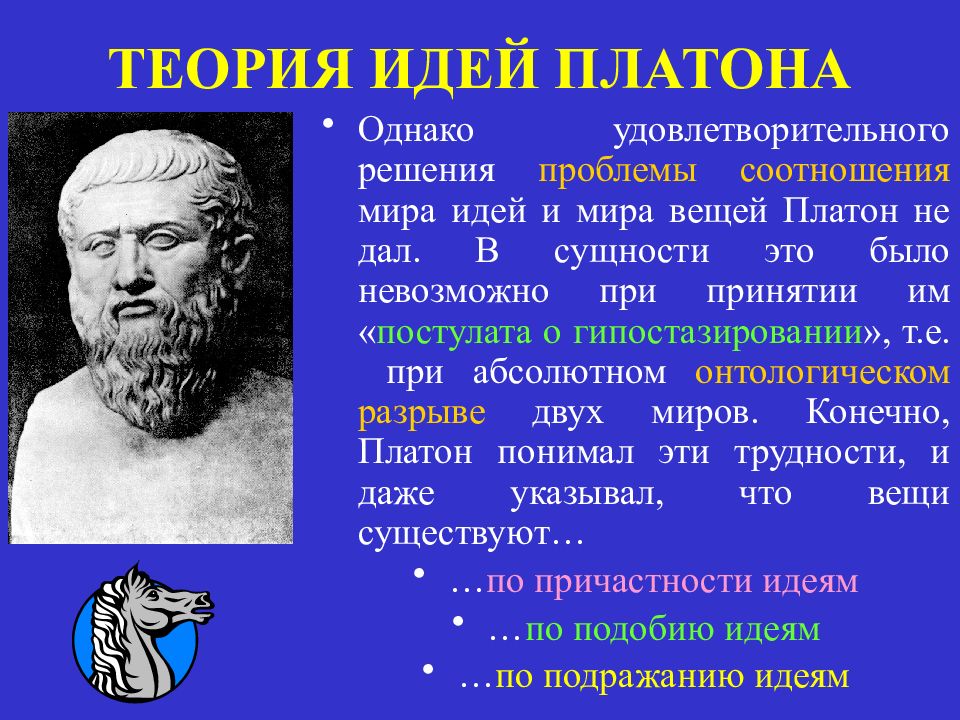 ТЕОРИЯ ИДЕЙ ПЛАТОНА

• Однако удовлетворительного решения проблемы соотношения мира идей и мира вещей Платон не дал. В сущности это было невозможно при принятии им «постулата о гипостазировании», т.е. при абсолютном онтологическом разрыве двух миров. Конечно, Платон понимал эти трудности, и даже указывал, что вещи существуют…

• …по причастности идеям
• …по подобию идеям
• …по подражанию идеям